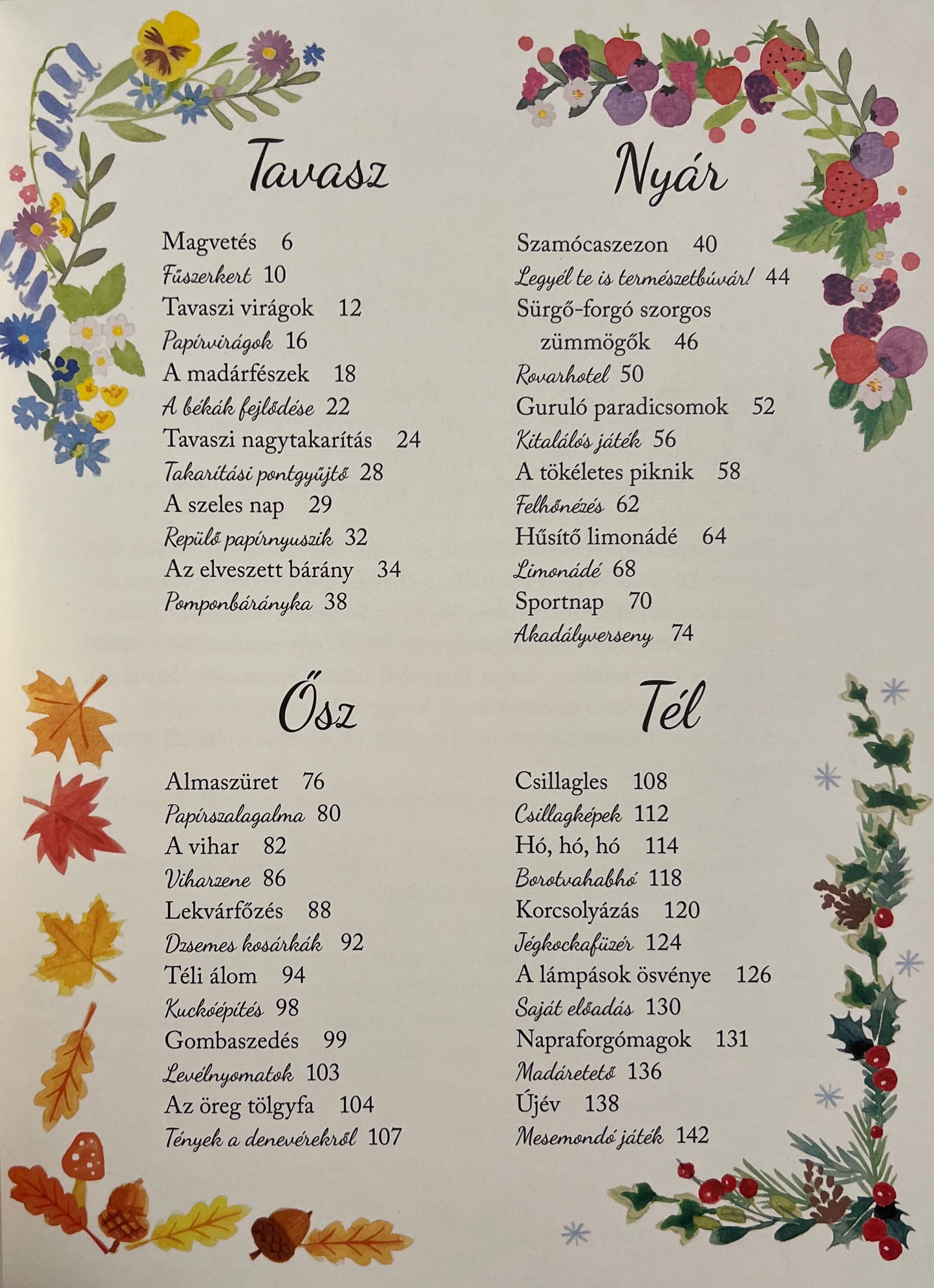 Tavasz

Magvetés 6
Fűszerkert 10
Tavaszi virágok 12
Papírvirágok 16
A madárfészek 18
A békák fejlődése 22
Tavaszi nagytakarítás 24
Takarítási pontgyűjtő 28
A szeles nap 29
Repülő papírnyuszik 32
Az elveszett bárány 34
Pomponbárányka 38

Nyár

Szamócaszezon 40
Legyél te is természetbúvár! 44
Sürgő-forgó szorgos zümmögők 46
Rovarhotel 50
Guruló paradicsomok 52
Kitalálós játék 56
A tökéletes piknik 58
Felhőnézés 62
Hűsítő limonádé 64
Limonádé 68
Sportnap 70
Akadályverseny 74

Ősz

Almaszüret 76
Papírszalagalma 80
A vihar 82
Viharzene 86
Lekvárfőzés 88
Dzsemes kosárkák 92
Téli álom 94
Kuckóépítés 98
Gombaszedés 99
Levélnyomatok 103
Az öreg tölgyfa 104
Tények a denevérekről 107

Tél

Csillagles 108
Csillagképek 112
Hó, hó, hó 114
Borotvahabhó 118
Korcsolyázás 120
Jégkockafüzér 124
A lámpások ösvénye 126
Saját előadás 130
Napraforgómagok 131
Madáretető 136
Újév 138
Mesemondó játék 142